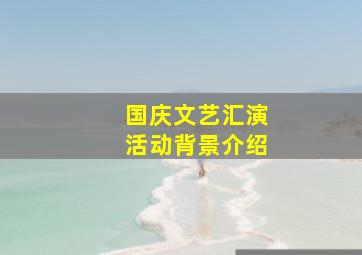 国庆文艺汇演
活动背景介绍